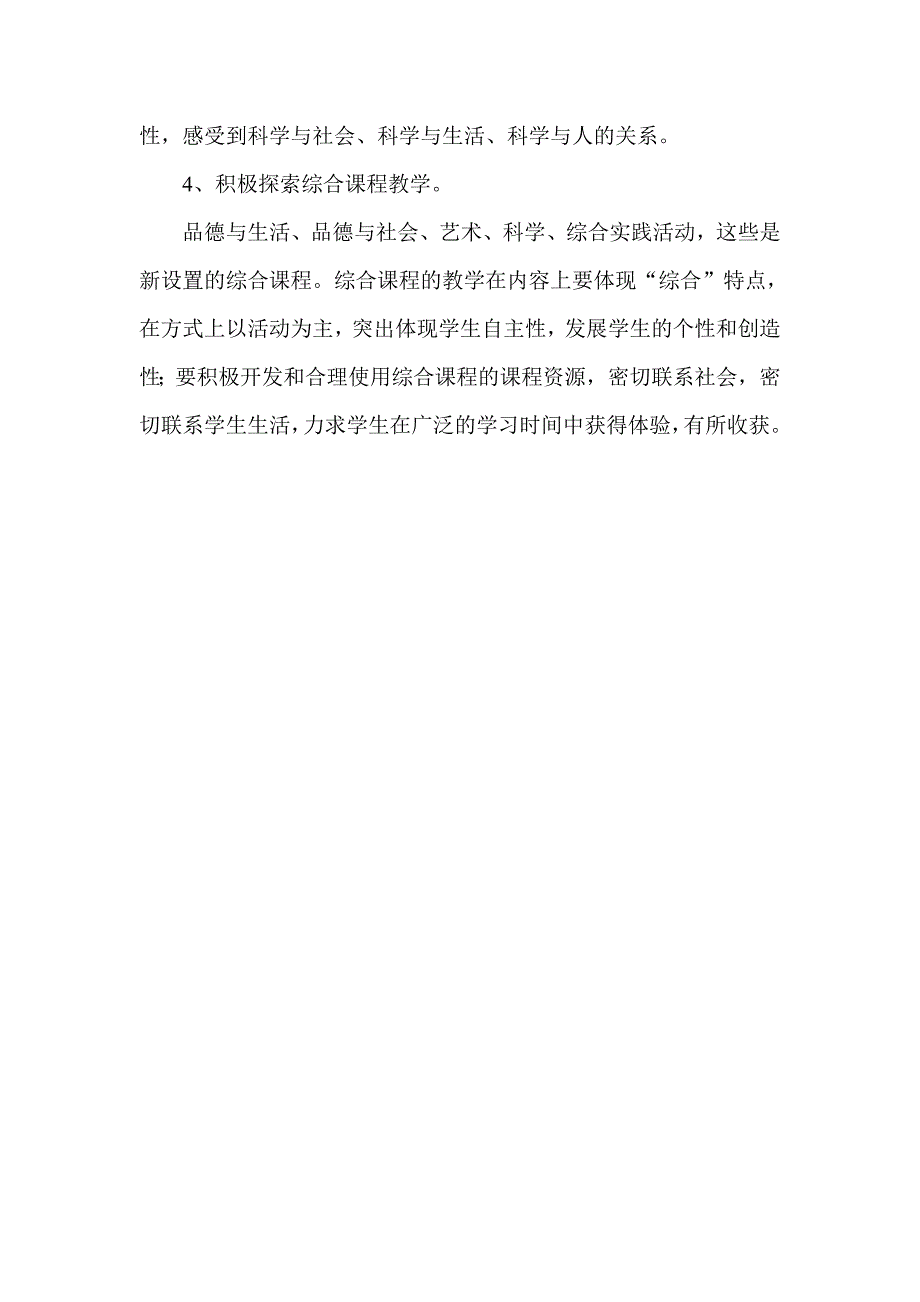 性，感受到科学与社会、科学与生活、科学与人的关系。

4、积极探索综合课程教学。

品德与生活、品德与社会、艺术、科学、综合实践活动，这些是新设置的综合课程。综合课程的教学在内容上要体现“综合”特点，在方式上以活动为主，突出体现学生自主性，发展学生的个性和创造性；要积极开发和合理使用综合课程的课程资源，密切联系社会，密切联系学生生活，力求学生在广泛的学习时间中获得体验，有所收获。